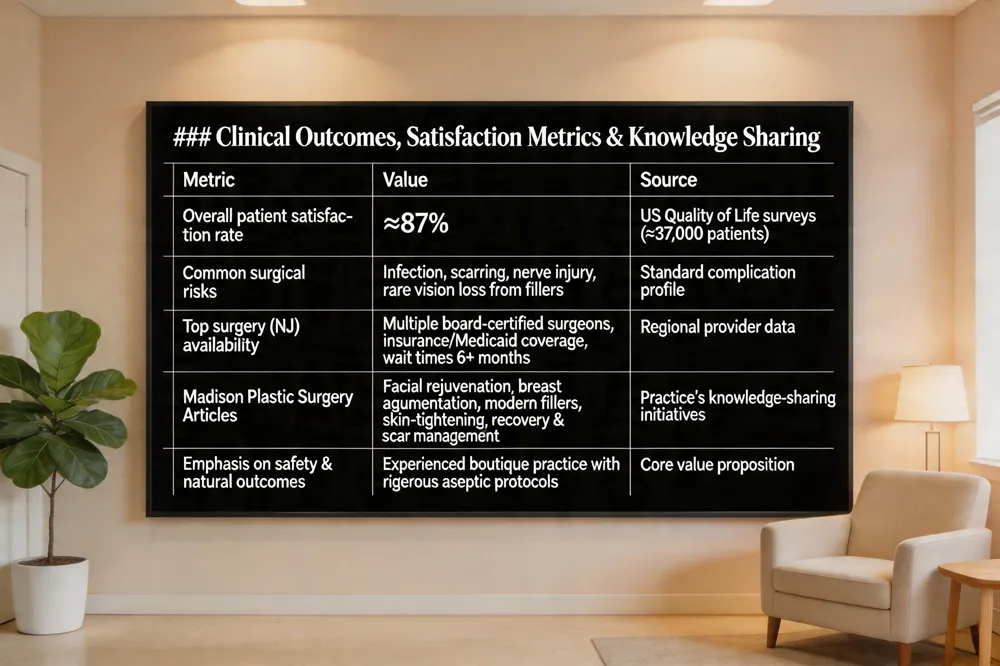 ### Clinical Outcomes, Satisfaction Metrics & Knowledge Sharing

| Metric | Value | Source |
|---|---|---|
| Overall patient satisfaction rate | ≈87% | US Quality of Life surveys (≈37,000 patients) |
| Common surgical risks | Infection, scarring, nerve injury, rare vision loss from fillers | Standard complication profile |
| Top surgery (NJ) availability | Multiple board-certified surgeons, insurance/Medicaid coverage, wait times 6+ months | Regional provider data |
| Madison Plastic Surgery Articles | Facial rejuvenation, breast agumentation, modern fillers, skin-tightening, recovery & scar management | Practice's knowledge-sharing initiatives |
| Emphasis on safety & natural outcomes | Experienced boutique practice with rigerous aseptic protocols | Core value proposition |